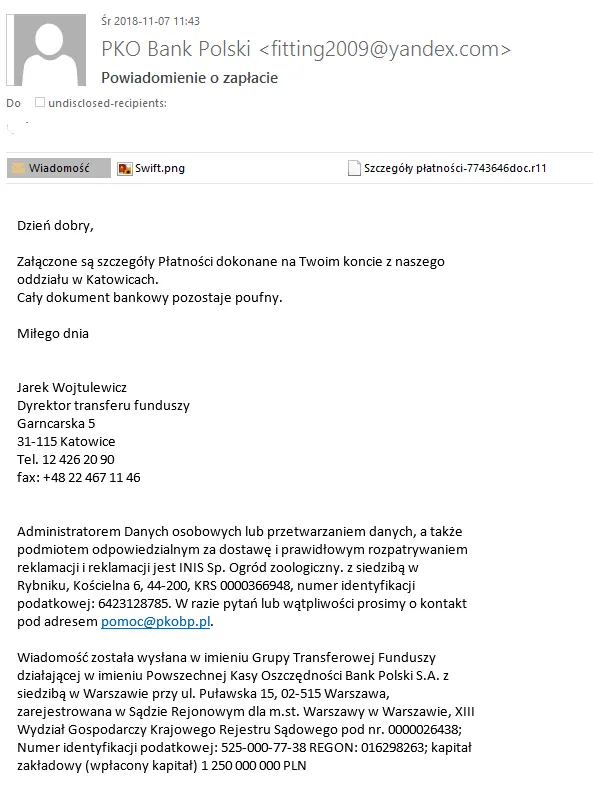 Śr 2018-11-07 11:43
PKO Bank Polski <fitting2009@yandex.com>
Powiadomienie o zapłacie
Do undisclosed-recipients:

Wiadomość  Swift.png  Szczegóły płatności-7743646doc.r11

Dzień dobry,

Załączone są szczegóły Płatności dokonane na Twoim koncie z naszego oddziału w Katowicach.
Cały dokument bankowy pozostaje poufny.

Miłego dnia

Jarek Wojtulewicz
Dyrektor transferu funduszy
Garncarska 5
31-115 Katowice
Tel. 12 426 20 90
fax: +48 22 467 11 46

Administratorem Danych osobowych lub przetwarzaniem danych, a także podmiotem odpowiedzialnym za dostawę i prawidłowym rozpatrywaniem reklamacji i reklamacji jest INIS Sp. Ogród zoologiczny. z siedzibą w Rybniku, Kościelna 6, 44-200, KRS 0000366948, numer identyfikacji podatkowej: 6423128785. W razie pytań lub wątpliwości prosimy o kontakt pod adresem pomoc@pkobp.pl.

Wiadomość została wysłana w imieniu Grupy Transferowej Funduszy działającej w imieniu Powszechnej Kasy Oszczędności Bank Polski S.A. z siedzibą w Warszawie przy ul. Puławska 15, 02-515 Warszawa, zarejestrowana w Sądzie Rejonowym dla m.st. Warszawy w Warszawie, XIII Wydział Gospodarczy Krajowego Rejestru Sądowego pod nr. 0000026438; Numer identyfikacji podatkowej: 525-000-77-38 REGON: 016298263; kapitał zakładowy (wpłacony kapitał) 1 250 000 000 PLN